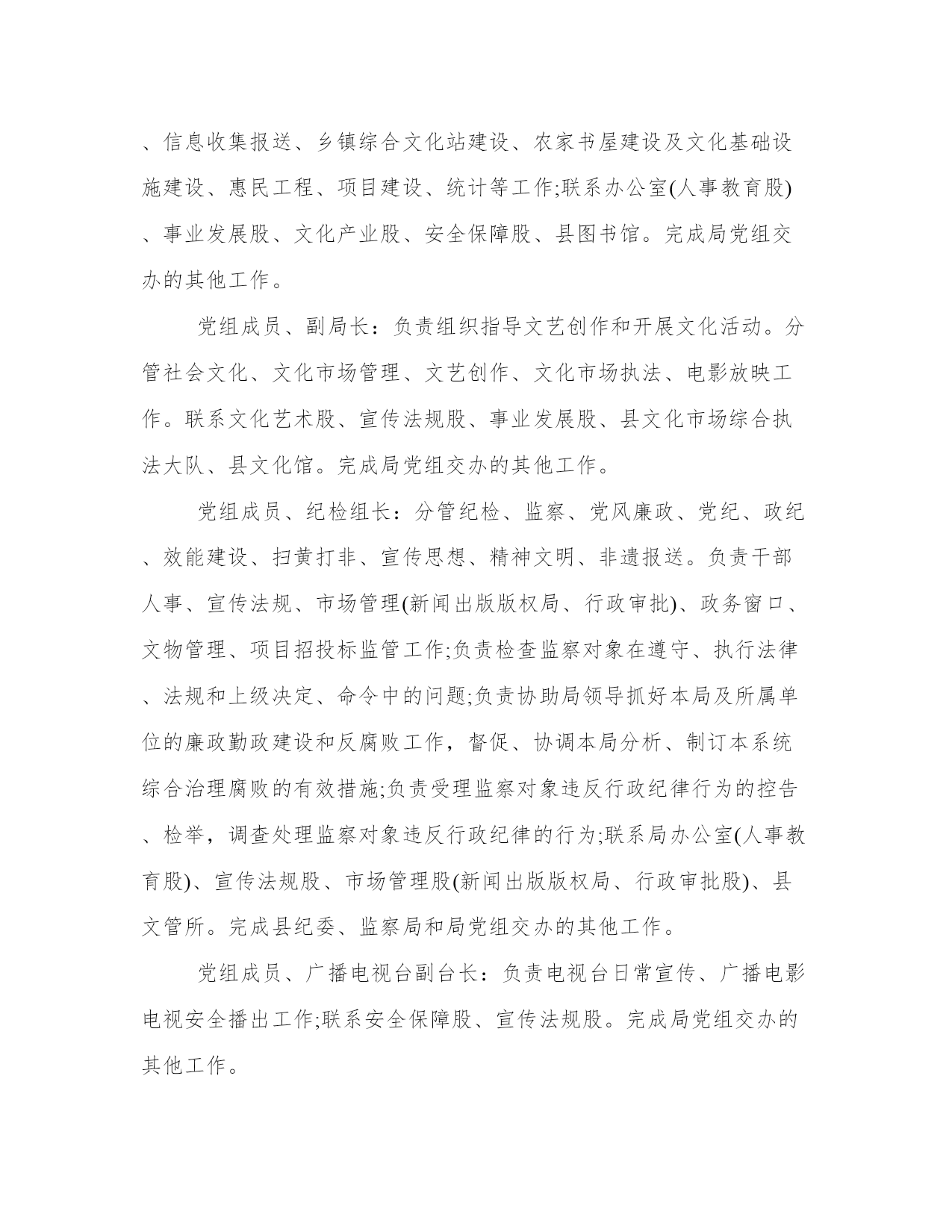 、信息收集报送、乡镇综合文化站建设、农家书屋建设及文化基础设施建设、惠民工程、项目建设、统计等工作;联系办公室(人事教育股)、事业发展股、文化产业股、安全保障股、县图书馆。完成局党组交办的其他工作。

党组成员、副局长：负责组织指导文艺创作和开展文化活动。分管社会文化、文化市场管理、文艺创作、文化市场执法、电影放映工作。联系文化艺术股、宣传法规股、事业发展股、县文化市场综合执法大队、县文化馆。完成局党组交办的其他工作。

党组成员、纪检组长：分管纪检、监察、党风廉政、党纪、政纪、效能建设、扫黄打非、宣传思想、精神文明、非遗报送。负责干部人事、宣传法规、市场管理(新闻出版版权局、行政审批)、政务窗口、文物管理、项目招投标监管工作;负责检查监察对象在遵守、执行法律、法规和上级决定、命令中的问题;负责协助局领导抓好本局及所属单位的廉政勤政建设和反腐败工作，督促、协调本局分析、制订本系统综合治理腐败的有效措施;负责受理监察对象违反行政纪律行为的控告、检举，调查处理监察对象违反行政纪律的行为;联系局办公室(人事教育股)、宣传法规股、市场管理股(新闻出版版权局、行政审批股)、县文管所。完成县纪委、监察局和局党组交办的其他工作。

党组成员、广播电视台副台长：负责电视台日常宣传、广播电影电视安全播出工作;联系安全保障股、宣传法规股。完成局党组交办的其他工作。